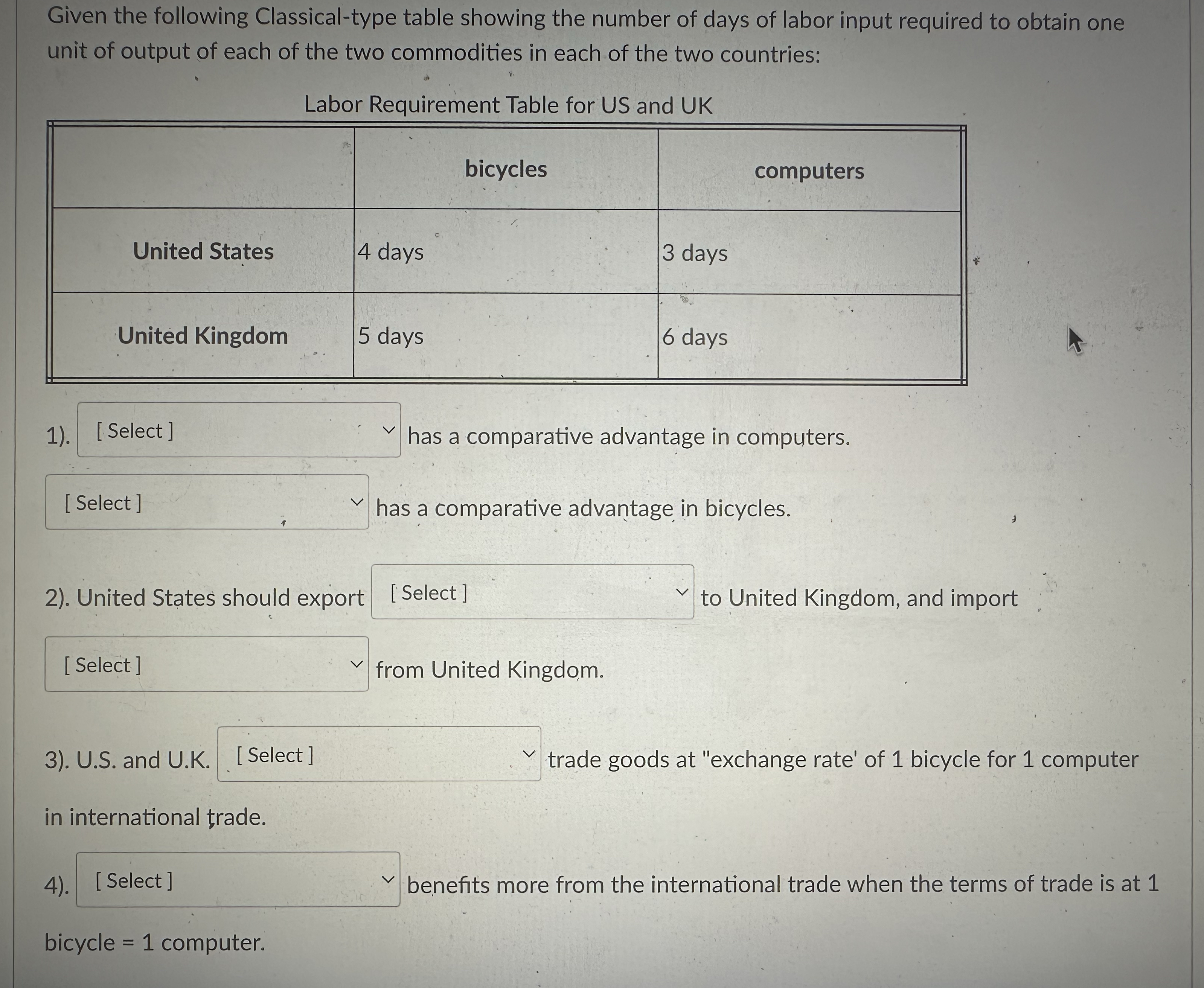 Given the following Classical-type table showing the number of days of labor input required to obtain one unit of output of each of the two commodities in each of the two countries:

Labor Requirement Table for US and UK

| | bicycles | computers |
|---|---|---|
| United States | 4 days | 3 days |
| United Kingdom | 5 days | 6 days |

1). [ Select ] has a comparative advantage in computers.

[ Select ] has a comparative advantage in bicycles.

2). United States should export [ Select ] to United Kingdom, and import [ Select ] from United Kingdom.

3). U.S. and U.K. [ Select ] trade goods at "exchange rate' of 1 bicycle for 1 computer in international trade.

4). [ Select ] benefits more from the international trade when the terms of trade is at 1 bicycle = 1 computer.